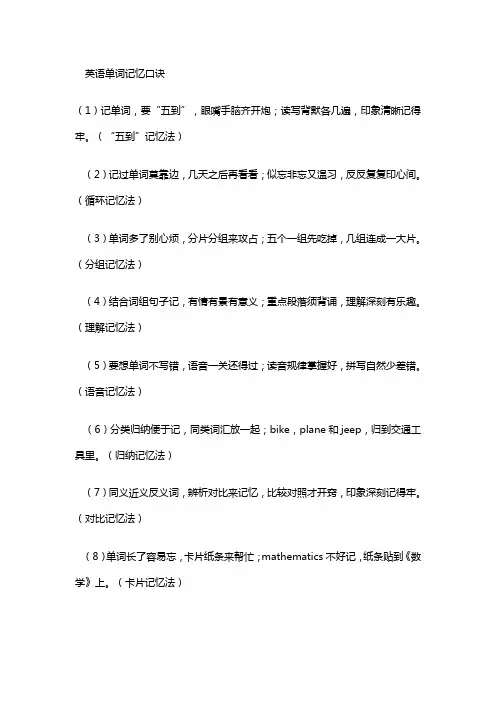 英语单词记忆口诀

（1）记单词，要“五到”，眼嘴手脑齐开炮；读写背默各几遍，印象清晰记得牢。（“五到”记忆法）

（2）记过单词莫靠边，几天之后再看看；似忘非忘又温习，反反复复印心间。（循环记忆法）

（3）单词多了别心烦，分片分组来攻占；五个一组先吃掉，几组连成一大片。（分组记忆法）

（4）结合词组句子记，有情有景有意义；重点段落须背诵，理解深刻有乐趣。（理解记忆法）

（5）要想单词不写错，语音一关还得过；读音规律掌握好，拼写自然少差错。（语音记忆法）

（6）分类归纳便于记，同类词汇放一起；bike，plane 和 jeep，归到交通工具里。（归纳记忆法）

（7）同义近义反义词，辨析对比来记忆，比较对照才开窍，印象深刻记得牢。（对比记忆法）

（8）单词长了容易忘，卡片纸条来帮忙；mathematics 不好记，纸条贴到《数学》上。（卡片记忆法）